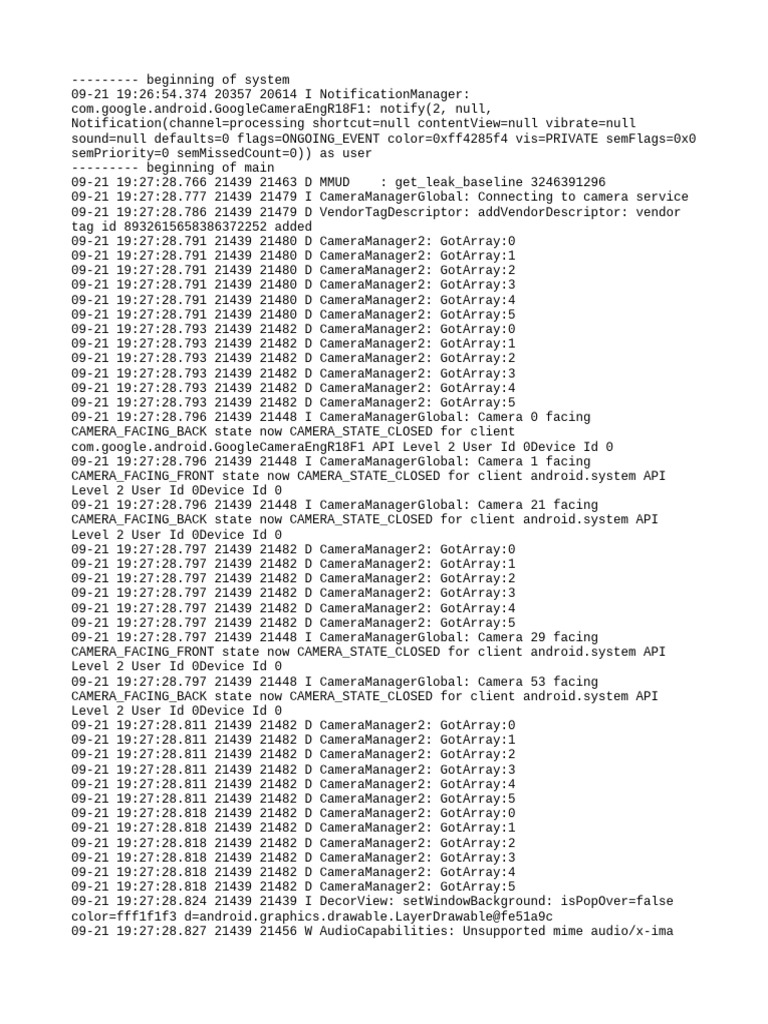 --------- beginning of system
09-21 19:26:54.374 20357 20614 I NotificationManager: com.google.android.GoogleCameraEngR18F1: notify(2, null, Notification(channel=processing shortcut=null contentView=null vibrate=null sound=null defaults=0 flags=ONGOING_EVENT color=0xff4285f4 vis=PRIVATE semFlags=0x0 semPriority=0 semMissedCount=0)) as user
--------- beginning of main
09-21 19:27:28.766 21439 21463 D MMUD    : get_leak_baseline 3246391296
09-21 19:27:28.777 21439 21479 I CameraManagerGlobal: Connecting to camera service
09-21 19:27:28.786 21439 21479 D VendorTagDescriptor: addVendorDescriptor: vendor tag id 8932615658386372252 added
09-21 19:27:28.791 21439 21480 D CameraManager2: GotArray:0
09-21 19:27:28.791 21439 21480 D CameraManager2: GotArray:1
09-21 19:27:28.791 21439 21480 D CameraManager2: GotArray:2
09-21 19:27:28.791 21439 21480 D CameraManager2: GotArray:3
09-21 19:27:28.791 21439 21480 D CameraManager2: GotArray:4
09-21 19:27:28.791 21439 21480 D CameraManager2: GotArray:5
09-21 19:27:28.793 21439 21482 D CameraManager2: GotArray:0
09-21 19:27:28.793 21439 21482 D CameraManager2: GotArray:1
09-21 19:27:28.793 21439 21482 D CameraManager2: GotArray:2
09-21 19:27:28.793 21439 21482 D CameraManager2: GotArray:3
09-21 19:27:28.793 21439 21482 D CameraManager2: GotArray:4
09-21 19:27:28.793 21439 21482 D CameraManager2: GotArray:5
09-21 19:27:28.796 21439 21448 I CameraManagerGlobal: Camera 0 facing CAMERA_FACING_BACK state now CAMERA_STATE_CLOSED for client com.google.android.GoogleCameraEngR18F1 API Level 2 User Id 0Device Id 0
09-21 19:27:28.796 21439 21448 I CameraManagerGlobal: Camera 1 facing CAMERA_FACING_FRONT state now CAMERA_STATE_CLOSED for client android.system API Level 2 User Id 0Device Id 0
09-21 19:27:28.796 21439 21448 I CameraManagerGlobal: Camera 21 facing CAMERA_FACING_BACK state now CAMERA_STATE_CLOSED for client android.system API Level 2 User Id 0Device Id 0
09-21 19:27:28.797 21439 21482 D CameraManager2: GotArray:0
09-21 19:27:28.797 21439 21482 D CameraManager2: GotArray:1
09-21 19:27:28.797 21439 21482 D CameraManager2: GotArray:2
09-21 19:27:28.797 21439 21482 D CameraManager2: GotArray:3
09-21 19:27:28.797 21439 21482 D CameraManager2: GotArray:4
09-21 19:27:28.797 21439 21482 D CameraManager2: GotArray:5
09-21 19:27:28.797 21439 21448 I CameraManagerGlobal: Camera 29 facing CAMERA_FACING_FRONT state now CAMERA_STATE_CLOSED for client android.system API Level 2 User Id 0Device Id 0
09-21 19:27:28.797 21439 21448 I CameraManagerGlobal: Camera 53 facing CAMERA_FACING_BACK state now CAMERA_STATE_CLOSED for client android.system API Level 2 User Id 0Device Id 0
09-21 19:27:28.811 21439 21482 D CameraManager2: GotArray:0
09-21 19:27:28.811 21439 21482 D CameraManager2: GotArray:1
09-21 19:27:28.811 21439 21482 D CameraManager2: GotArray:2
09-21 19:27:28.811 21439 21482 D CameraManager2: GotArray:3
09-21 19:27:28.811 21439 21482 D CameraManager2: GotArray:4
09-21 19:27:28.811 21439 21482 D CameraManager2: GotArray:5
09-21 19:27:28.818 21439 21482 D CameraManager2: GotArray:0
09-21 19:27:28.818 21439 21482 D CameraManager2: GotArray:1
09-21 19:27:28.818 21439 21482 D CameraManager2: GotArray:2
09-21 19:27:28.818 21439 21482 D CameraManager2: GotArray:3
09-21 19:27:28.818 21439 21482 D CameraManager2: GotArray:4
09-21 19:27:28.818 21439 21482 D CameraManager2: GotArray:5
09-21 19:27:28.824 21439 21439 I DecorView: setWindowBackground: isPopOver=false color=fff1f1f3 d=android.graphics.drawable.LayerDrawable@fe51a9c
09-21 19:27:28.827 21439 21456 W AudioCapabilities: Unsupported mime audio/x-ima